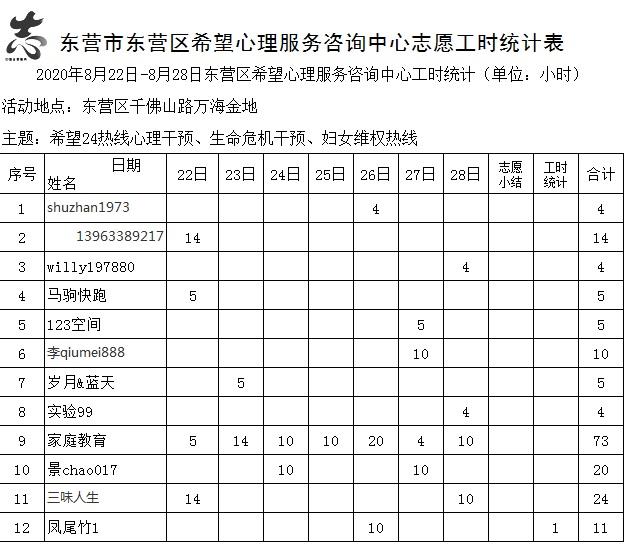 志

东营市东营区希望心理服务咨询中心志愿工时统计表

2020年8月22日-8月28日东营区希望心理服务咨询中心工时统计（单位：小时）

活动地点：东营区千佛山路万海金地

主题：希望24热线心理干预、生命危机干预、妇女维权热线

| 序号 | 日期 姓名 | 22日 | 23日 | 24日 | 25日 | 26日 | 27日 | 28日 | 志愿小结 | 工时统计 | 合计 |
|---|---|---|---|---|---|---|---|---|---|---|---|
| 1 | shuzhan1973 | | | | | 4 | | | | | 4 |
| 2 | 13963389217 | 14 | | | | | | | | | 14 |
| 3 | willy197880 | | | | | | | 4 | | | 4 |
| 4 | 马驹快跑 | 5 | | | | | | | | | 5 |
| 5 | 123空间 | | | | | | 5 | | | | 5 |
| 6 | 李qiumei888 | | | | | | 10 | | | | 10 |
| 7 | 岁月&蓝天 | | 5 | | | | | | | | 5 |
| 8 | 实验99 | | | | | | | 4 | | | 4 |
| 9 | 家庭教育 | 5 | 14 | 10 | 10 | 20 | 4 | 10 | | | 73 |
| 10 | 景chao017 | | | 10 | | | 10 | | | | 20 |
| 11 | 三味人生 | 14 | | | | | | 10 | | | 24 |
| 12 | 凤尾竹1 | | | | | 10 | | | | 1 | 11 |